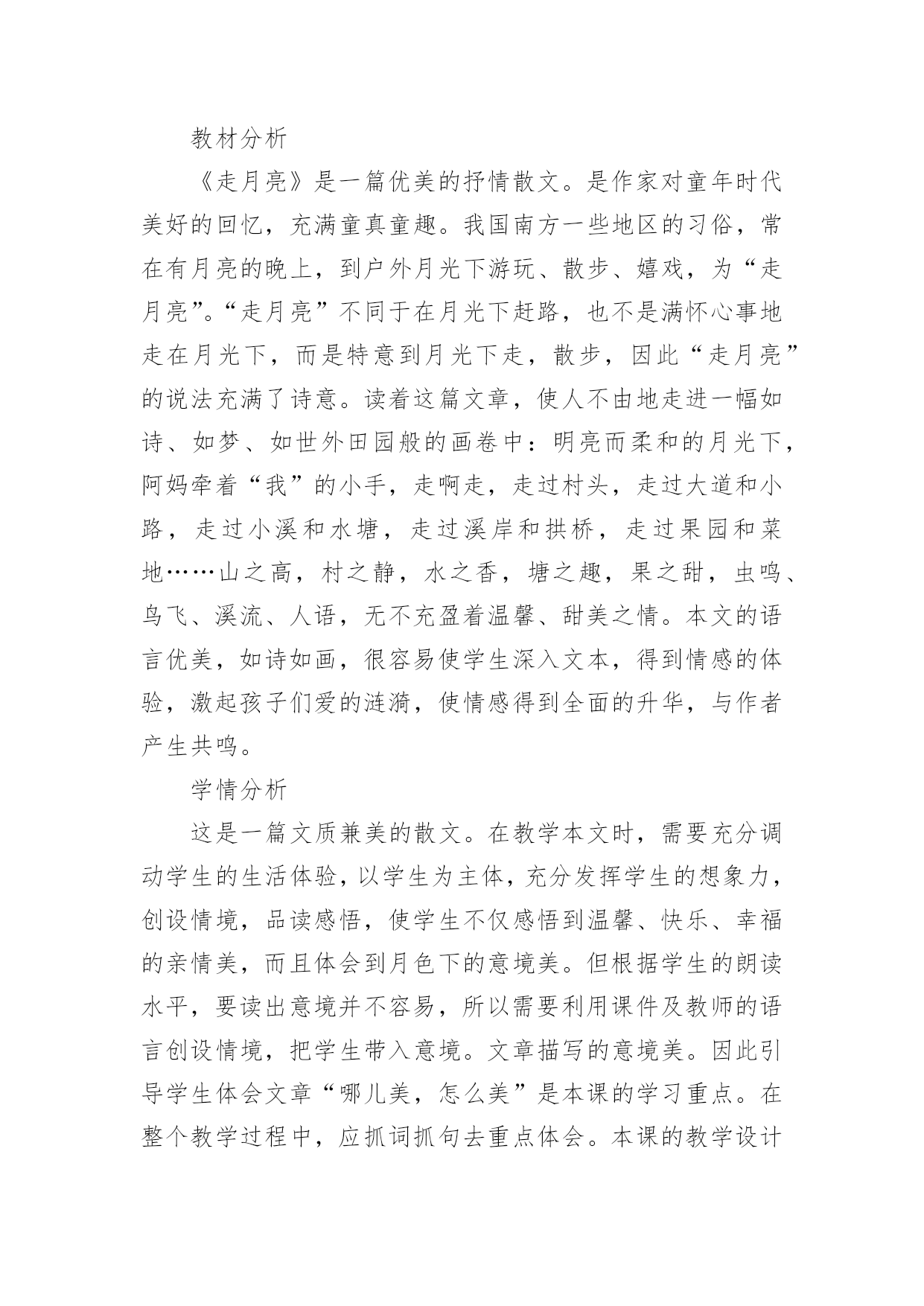 教材分析

《走月亮》是一篇优美的抒情散文。是作家对童年时代美好的回忆，充满童真童趣。我国南方一些地区的习俗，常在有月亮的晚上，到户外月光下游玩、散步、嬉戏，为“走月亮”。“走月亮”不同于在月光下赶路，也不是满怀心事地走在月光下，而是特意到月光下走，散步，因此“走月亮”的说法充满了诗意。读着这篇文章，使人不由地走进一幅如诗、如梦、如世外田园般的画卷中：明亮而柔和的月光下，阿妈牵着“我”的小手，走啊走，走过村头，走过大道和小路，走过小溪和水塘，走过溪岸和拱桥，走过果园和菜地……山之高，村之静，水之香，塘之趣，果之甜，虫鸣、鸟飞、溪流、人语，无不充盈着温馨、甜美之情。本文的语言优美，如诗如画，很容易使学生深入文本，得到情感的体验，激起孩子们爱的涟漪，使情感得到全面的升华，与作者产生共鸣。

学情分析

这是一篇文质兼美的散文。在教学本文时，需要充分调动学生的生活体验，以学生为主体，充分发挥学生的想象力，创设情境，品读感悟，使学生不仅感悟到温馨、快乐、幸福的亲情美，而且体会到月色下的意境美。但根据学生的朗读水平，要读出意境并不容易，所以需要利用课件及教师的语言创设情境，把学生带入意境。文章描写的意境美。因此引导学生体会文章“哪儿美，怎么美”是本课的学习重点。在整个教学过程中，应抓词抓句去重点体会。本课的教学设计